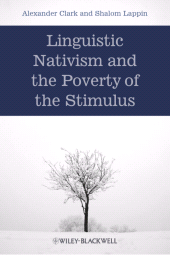 Alexander Clark and Shalom Lappin

Linguistic Nativism and the Poverty of the Stimulus

WILEY-BLACKWELL